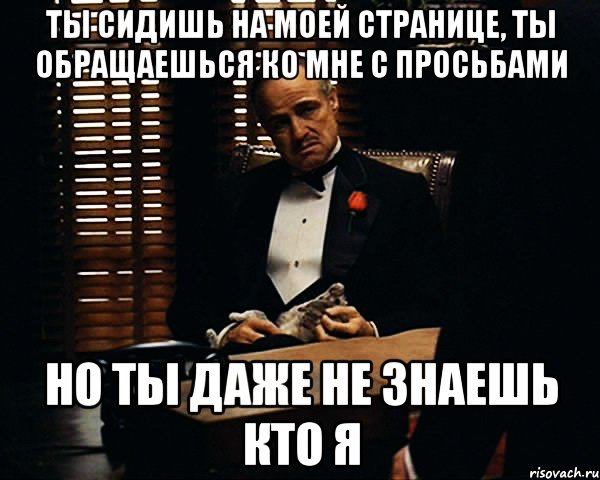 ТЫ СИДИШЬ НА МОЕЙ СТРАНИЦЕ, ТЫ ОБРАЩАЕШЬСЯ КО МНЕ С ПРОСЬБАМИ

НО ТЫ ДАЖЕ НЕ ЗНАЕШЬ КТО Я

risovach.ru